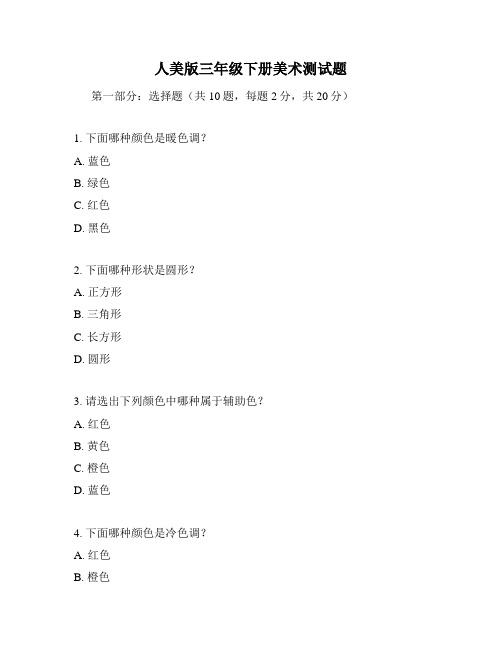 人美版三年级下册美术测试题

第一部分：选择题（共 10 题，每题 2 分，共 20 分）

1. 下面哪种颜色是暖色调？

A. 蓝色

B. 绿色

C. 红色

D. 黑色

2. 下面哪种形状是圆形？

A. 正方形

B. 三角形

C. 长方形

D. 圆形

3. 请选出下列颜色中哪种属于辅助色？

A. 红色

B. 黄色

C. 橙色

D. 蓝色

4. 下面哪种颜色是冷色调？

A. 红色

B. 橙色